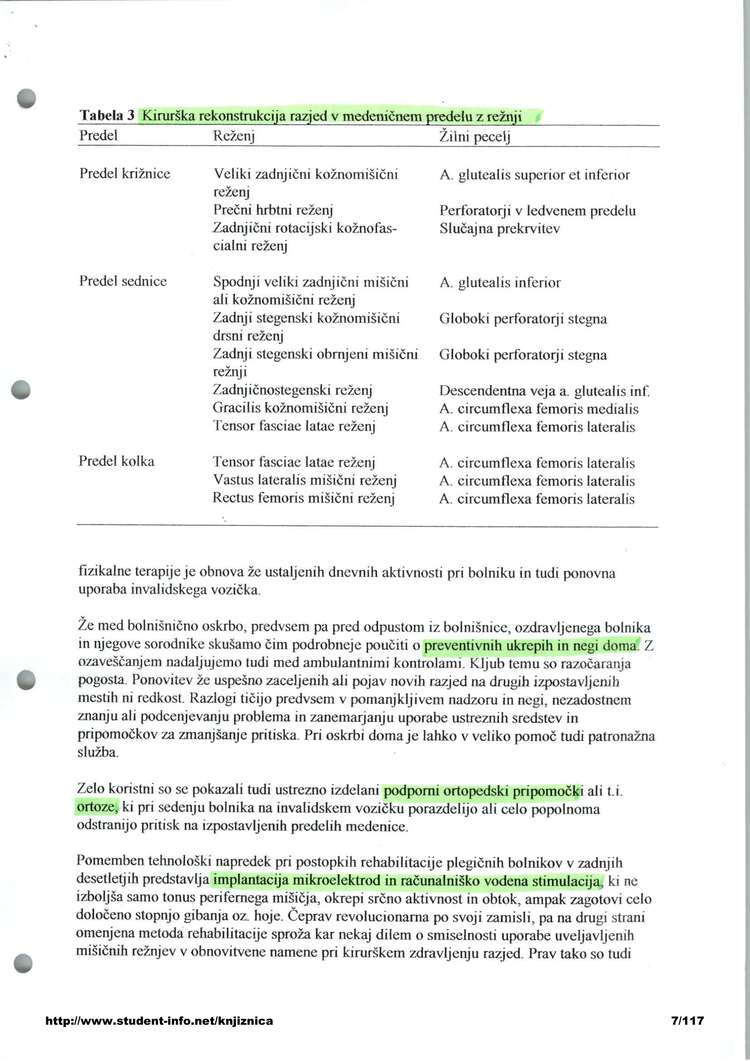 **Tabela 3** Kirurška rekonstrukcija razjed v medeničnem predelu z režnji

| Predel | Reženj | Žilni pecelj |
|---|---|---|
| Predel križnice | Veliki zadnjični kožnomišični reženj | A. glutealis superior et inferior |
| | Prečni hrbtni reženj | Perforatorji v ledvenem predelu |
| | Zadnjični rotacijski kožnofascialni reženj | Slučajna prekrvitev |
| Predel sednice | Spodnji veliki zadnjični mišični ali kožnomišični reženj | A. glutealis inferior |
| | Zadnji stegenski kožnomišični drsni reženj | Globoki perforatorji stegna |
| | Zadnji stegenski obrnjeni mišični režnji | Globoki perforatorji stegna |
| | Zadnjičnostegenski reženj | Descendentna veja a. glutealis inf. |
| | Gracilis kožnomišični reženj | A. circumflexa femoris medialis |
| | Tensor fasciae latae reženj | A. circumflexa femoris lateralis |
| Predel kolka | Tensor fasciae latae reženj | A. circumflexa femoris lateralis |
| | Vastus lateralis mišični reženj | A. circumflexa femoris lateralis |
| | Rectus femoris mišični reženj | A. circumflexa femoris lateralis |

fizikalne terapije je obnova že ustaljenih dnevnih aktivnosti pri bolniku in tudi ponovna uporaba invalidskega vozička.

Že med bolnišnično oskrbo, predvsem pa pred odpustom iz bolnišnice, ozdravljenega bolnika in njegove sorodnike skušamo čim podrobneje poučiti o preventivnih ukrepih in negi doma. Z ozaveščanjem nadaljujemo tudi med ambulantnimi kontrolami. Kljub temu so razočaranja pogosta. Ponovitev že uspešno zaceljenih ali pojav novih razjed na drugih izpostavljenih mestih ni redkost. Razlogi tičijo predvsem v pomanjkljivem nadzoru in negi, nezadostnem znanju ali podcenjevanju problema in zanemarjanju uporabe ustreznih sredstev in pripomočkov za zmanjšanje pritiska. Pri oskrbi doma je lahko v veliko pomoč tudi patronažna služba.

Zelo koristni so se pokazali tudi ustrezno izdelani podporni ortopedski pripomočki ali t.i. ortoze, ki pri sedenju bolnika na invalidskem vozičku porazdelijo ali celo popolnoma odstranijo pritisk na izpostavljenih predelih medenice.

Pomemben tehnološki napredek pri postopkih rehabilitacije plegičnih bolnikov v zadnjih desetletjih predstavlja implantacija mikroelektrod in računalniško vodena stimulacija, ki ne izboljša samo tonus perifernega mišičja, okrepi srčno aktivnost in obtok, ampak zagotovi celo določeno stopnjo gibanja oz. hoje. Čeprav revolucionarna po svoji zamisli, pa na drugi strani omenjena metoda rehabilitacije sproža kar nekaj dilem o smiselnosti uporabe uveljavljenih mišičnih režnjev v obnovitvene namene pri kirurškem zdravljenju razjed. Prav tako so tudi

http://www.student-info.net/knjiznica 7/117